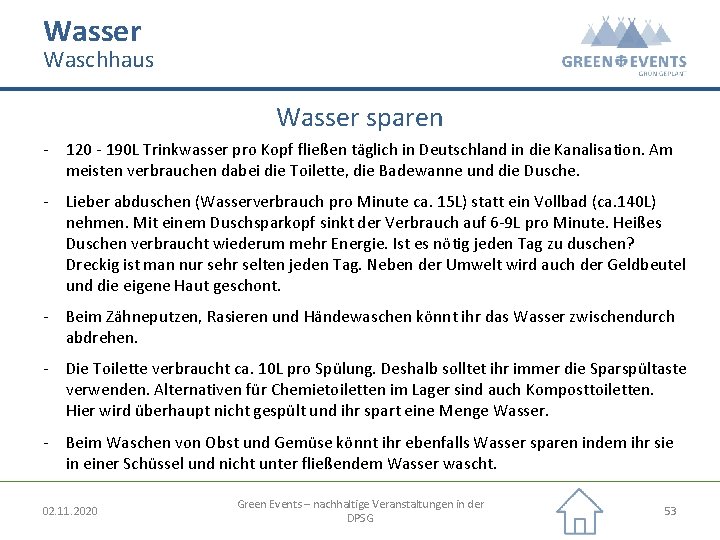 Wasser
Waschhaus

GREEN EVENTS
GRÜN GEPLANT

Wasser sparen

- 120 - 190L Trinkwasser pro Kopf fließen täglich in Deutschland in die Kanalisation. Am meisten verbrauchen dabei die Toilette, die Badewanne und die Dusche.

- Lieber abduschen (Wasserverbrauch pro Minute ca. 15L) statt ein Vollbad (ca.140L) nehmen. Mit einem Duschsparkopf sinkt der Verbrauch auf 6-9L pro Minute. Heißes Duschen verbraucht wiederum mehr Energie. Ist es nötig jeden Tag zu duschen? Dreckig ist man nur sehr selten jeden Tag. Neben der Umwelt wird auch der Geldbeutel und die eigene Haut geschont.

- Beim Zähneputzen, Rasieren und Händewaschen könnt ihr das Wasser zwischendurch abdrehen.

- Die Toilette verbraucht ca. 10L pro Spülung. Deshalb solltet ihr immer die Sparspültaste verwenden. Alternativen für Chemietoiletten im Lager sind auch Komposttoiletten. Hier wird überhaupt nicht gespült und ihr spart eine Menge Wasser.

- Beim Waschen von Obst und Gemüse könnt ihr ebenfalls Wasser sparen indem ihr sie in einer Schüssel und nicht unter fließendem Wasser wascht.

02.11.2020

Green Events – nachhaltige Veranstaltungen in der DPSG

53